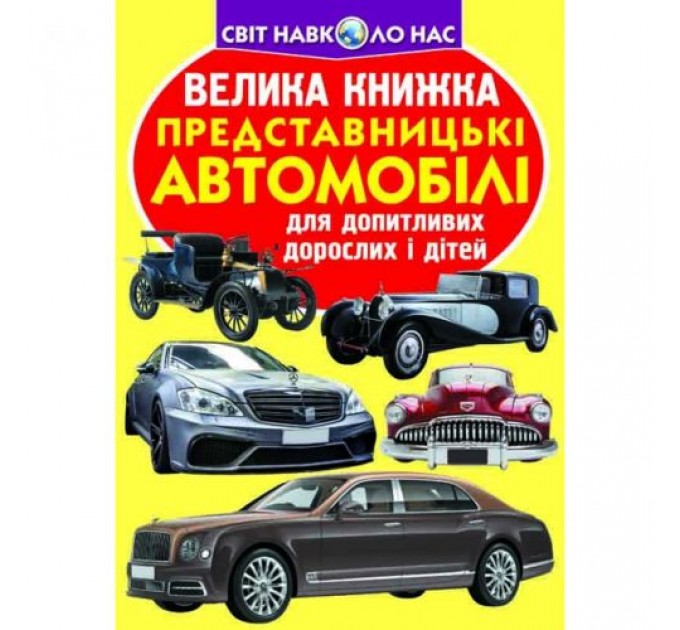 СВІТ НАВКОЛО НАС

ВЕЛИКА КНИЖКА
ПРЕДСТАВНИЦЬКІ
АВТОМОБІЛІ

для допитливих
дорослих і дітей